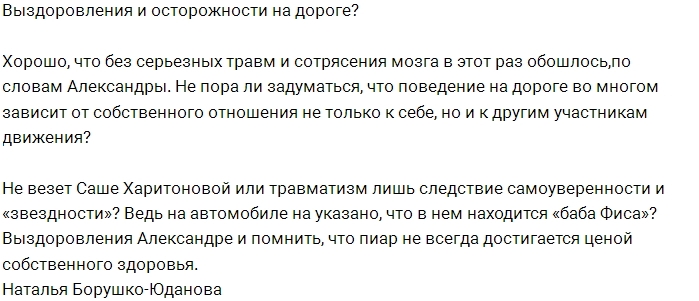 Выздоровления и осторожности на дороге?

Хорошо, что без серьезных травм и сотрясения мозга в этот раз обошлось,по словам Александры. Не пора ли задуматься, что поведение на дороге во многом зависит от собственного отношения не только к себе, но и к другим участникам движения?

Не везет Саше Харитоновой или травматизм лишь следствие самоуверенности и «звездности»? Ведь на автомобиле на указано, что в нем находится «баба Фиса»? Выздоровления Александре и помнить, что пиар не всегда достигается ценой собственного здоровья.
Наталья Борушко-Юданова